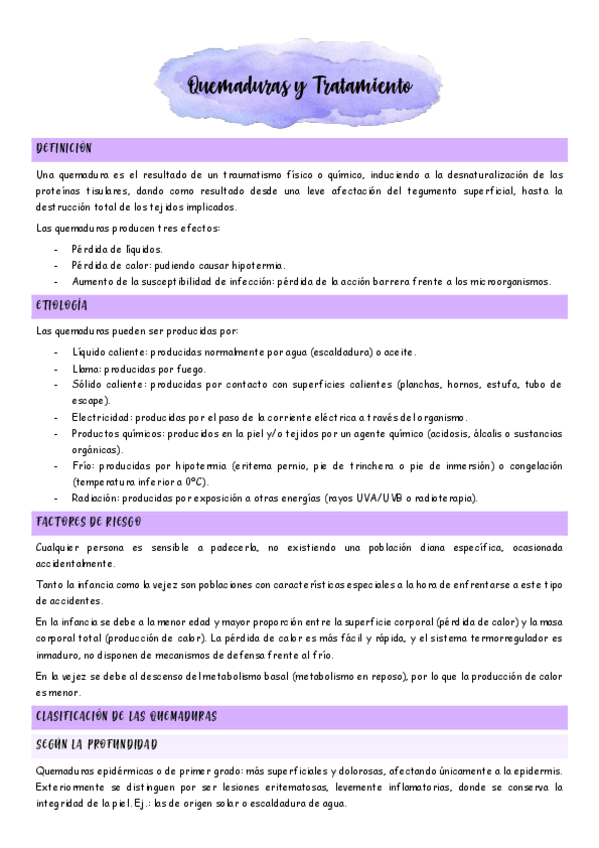 Quemaduras y Tratamiento

DEFINICIÓN

Una quemadura es el resultado de un traumatismo físico o químico, induciendo a la desnaturalización de las proteínas tisulares, dando como resultado desde una leve afectación del tegumento superficial, hasta la destrucción total de los tejidos implicados.

Las quemaduras producen tres efectos:

- Pérdida de líquidos.
- Pérdida de calor: pudiendo causar hipotermia.
- Aumento de la susceptibilidad de infección: pérdida de la acción barrera frente a los microorganismos.

ETIOLOGÍA

Las quemaduras pueden ser producidas por:

- Líquido caliente: producidas normalmente por agua (escaldadura) o aceite.
- Llama: producidas por fuego.
- Sólido caliente: producidas por contacto con superficies calientes (planchas, hornos, estufa, tubo de escape).
- Electricidad: producidas por el paso de la corriente eléctrica a través del organismo.
- Productos químicos: producidos en la piel y/o tejidos por un agente químico (acidosis, álcalis o sustancias orgánicas).
- Frío: producidas por hipotermia (eritema pernio, pie de trinchera o pie de inmersión) o congelación (temperatura inferior a 0ºC).
- Radiación: producidas por exposición a otras energías (rayos UVA/UVB o radioterapia).

FACTORES DE RIESGO

Cualquier persona es sensible a padecerla, no existiendo una población diana específica, ocasionada accidentalmente.

Tanto la infancia como la vejez son poblaciones con características especiales a la hora de enfrentarse a este tipo de accidentes.

En la infancia se debe a la menor edad y mayor proporción entre la superficie corporal (pérdida de calor) y la masa corporal total (producción de calor). La pérdida de calor es más fácil y rápida, y el sistema termorregulador es inmaduro, no disponen de mecanismos de defensa frente al frío.

En la vejez se debe al descenso del metabolismo basal (metabolismo en reposo), por lo que la producción de calor es menor.

CLASIFICACIÓN DE LAS QUEMADURAS

SEGÚN LA PROFUNDIDAD

Quemaduras epidérmicas o de primer grado: más superficiales y dolorosas, afectando únicamente a la epidermis. Exteriormente se distinguen por ser lesiones eritematosas, levemente inflamatorias, donde se conserva la integridad de la piel. Ej.: las de origen solar o escaldadura de agua.